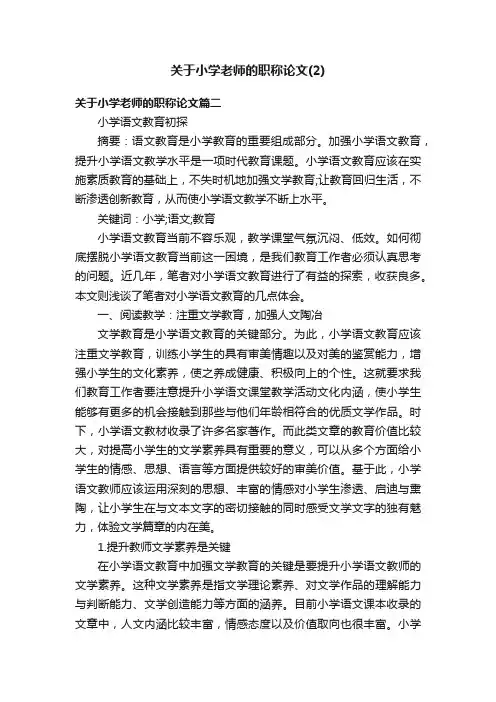 关于小学老师的职称论文(2)

关于小学老师的职称论文篇二

小学语文教育初探

摘要：语文教育是小学教育的重要组成部分。加强小学语文教育，提升小学语文教学水平是一项时代教育课题。小学语文教育应该在实施素质教育的基础上，不失时机地加强文学教育;让教育回归生活，不断渗透创新教育，从而使小学语文教学不断上水平。

关键词：小学;语文;教育

小学语文教育当前不容乐观，教学课堂气氛沉闷、低效。如何彻底摆脱小学语文教育当前这一困境，是我们教育工作者必须认真思考的问题。近几年，笔者对小学语文教育进行了有益的探索，收获良多。本文则浅谈了笔者对小学语文教育的几点体会。

一、阅读教学：注重文学教育，加强人文陶冶

文学教育是小学语文教育的关键部分。为此，小学语文教育应该注重文学教育，训练小学生的具有审美情趣以及对美的鉴赏能力，增强小学生的文化素养，使之养成健康、积极向上的个性。这就要求我们教育工作者要注意提升小学语文课堂教学活动文化内涵，使小学生能够有更多的机会接触到那些与他们年龄相符合的优质文学作品。时下，小学语文教材收录了许多名家著作。而此类文章的教育价值比较大，对提高小学生的文学素养具有重要的意义，可以从多个方面给小学生的情感、思想、语言等方面提供较好的审美价值。基于此，小学语文教师应该运用深刻的思想、丰富的情感对小学生渗透、启迪与熏陶，让小学生在与文本文字的密切接触的同时感受文学文字的独有魅力，体验文学篇章的内在美。

1.提升教师文学素养是关键

在小学语文教育中加强文学教育的关键是要提升小学语文教师的文学素养。这种文学素养是指文学理论素养、对文学作品的理解能力与判断能力、文学创造能力等方面的涵养。目前小学语文课本收录的文章中，人文内涵比较丰富，情感态度以及价值取向也很丰富。小学